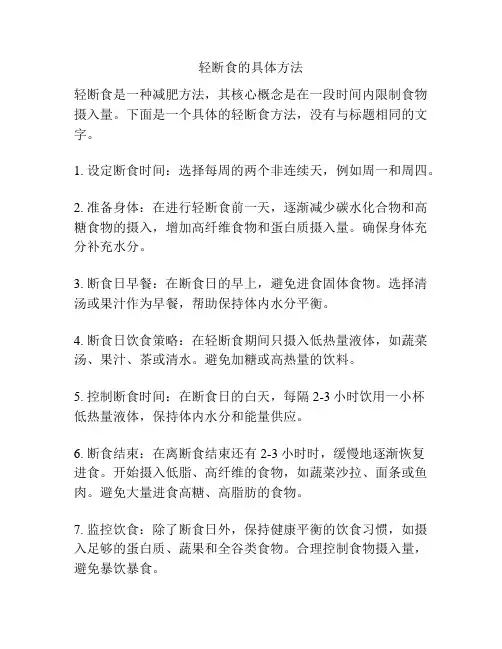 轻断食的具体方法

轻断食是一种减肥方法，其核心概念是在一段时间内限制食物摄入量。下面是一个具体的轻断食方法，没有与标题相同的文字。

1. 设定断食时间：选择每周的两个非连续天，例如周一和周四。

2. 准备身体：在进行轻断食前一天，逐渐减少碳水化合物和高糖食物的摄入，增加高纤维食物和蛋白质摄入量。确保身体充分补充水分。

3. 断食日早餐：在断食日的早上，避免进食固体食物。选择清汤或果汁作为早餐，帮助保持体内水分平衡。

4. 断食日饮食策略：在轻断食期间只摄入低热量液体，如蔬菜汤、果汁、茶或清水。避免加糖或高热量的饮料。

5. 控制断食时间：在断食日的白天，每隔 2-3 小时饮用一小杯低热量液体，保持体内水分和能量供应。

6. 断食结束：在离断食结束还有 2-3 小时时，缓慢地逐渐恢复进食。开始摄入低脂、高纤维的食物，如蔬菜沙拉、面条或鱼肉。避免大量进食高糖、高脂肪的食物。

7. 监控饮食：除了断食日外，保持健康平衡的饮食习惯，如摄入足够的蛋白质、蔬果和全谷类食物。合理控制食物摄入量，避免暴饮暴食。